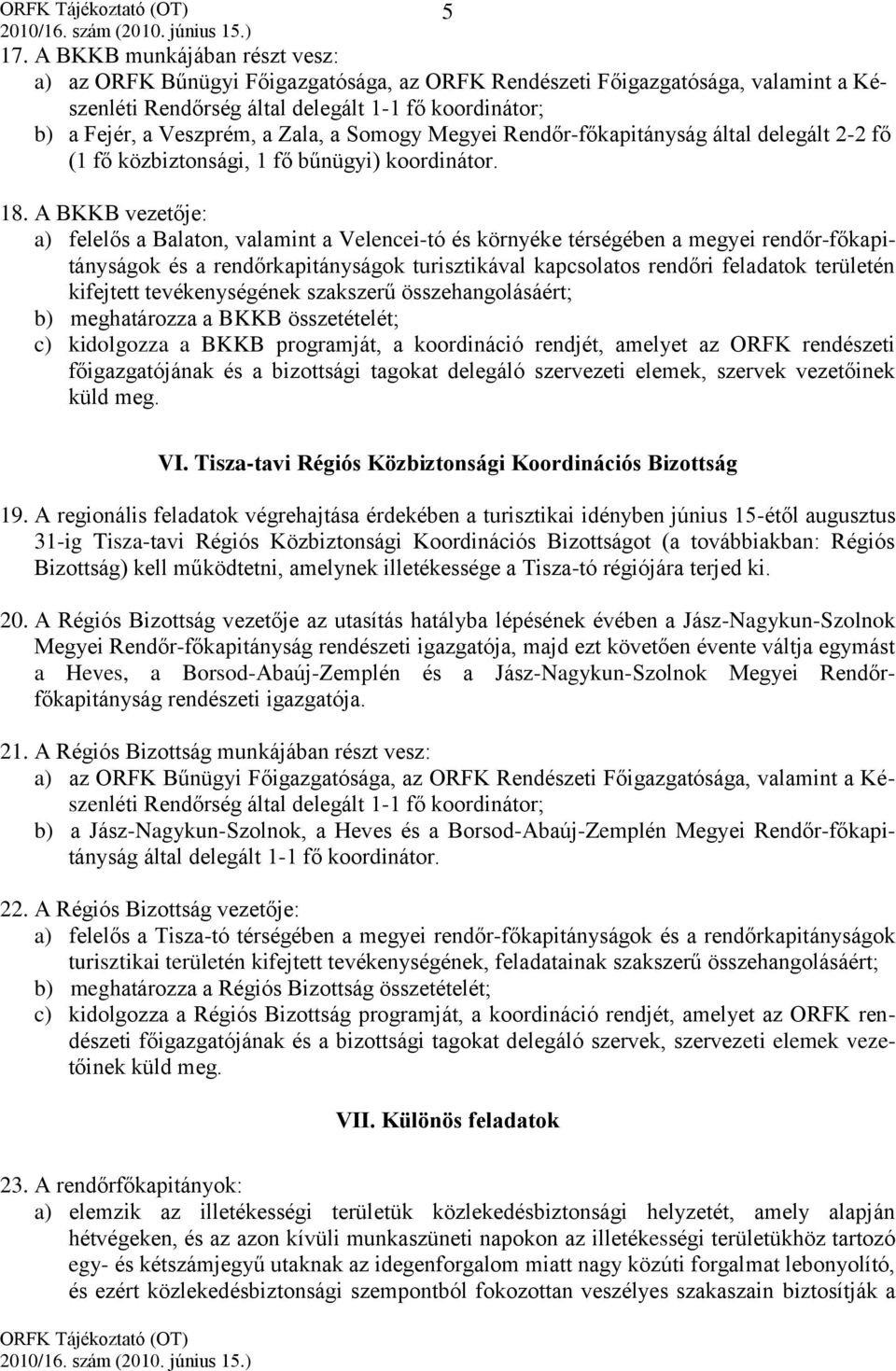 ORFK Tájékoztató (OT)
2010/16. szám (2010. június 15.)
5

17. A BKKB munkájában részt vesz:
a) az ORFK Bűnügyi Főigazgatósága, az ORFK Rendészeti Főigazgatósága, valamint a Készenléti Rendőrség által delegált 1-1 fő koordinátor;
b) a Fejér, a Veszprém, a Zala, a Somogy Megyei Rendőr-főkapitányság által delegált 2-2 fő (1 fő közbiztonsági, 1 fő bűnügyi) koordinátor.

18. A BKKB vezetője:
a) felelős a Balaton, valamint a Velencei-tó és környéke térségében a megyei rendőr-főkapitányságok és a rendőrkapitányságok turisztikával kapcsolatos rendőri feladatok területén kifejtett tevékenységének szakszerű összehangolásáért;
b) meghatározza a BKKB összetételét;
c) kidolgozza a BKKB programját, a koordináció rendjét, amelyet az ORFK rendészeti főigazgatójának és a bizottsági tagokat delegáló szervezeti elemek, szervek vezetőinek küld meg.

VI. Tisza-tavi Régiós Közbiztonsági Koordinációs Bizottság

19. A regionális feladatok végrehajtása érdekében a turisztikai idényben június 15-étől augusztus 31-ig Tisza-tavi Régiós Közbiztonsági Koordinációs Bizottságot (a továbbiakban: Régiós Bizottság) kell működtetni, amelynek illetékessége a Tisza-tó régiójára terjed ki.

20. A Régiós Bizottság vezetője az utasítás hatályba lépésének évében a Jász-Nagykun-Szolnok Megyei Rendőr-főkapitányság rendészeti igazgatója, majd ezt követően évente váltja egymást a Heves, a Borsod-Abaúj-Zemplén és a Jász-Nagykun-Szolnok Megyei Rendőr-főkapitányság rendészeti igazgatója.

21. A Régiós Bizottság munkájában részt vesz:
a) az ORFK Bűnügyi Főigazgatósága, az ORFK Rendészeti Főigazgatósága, valamint a Készenléti Rendőrség által delegált 1-1 fő koordinátor;
b) a Jász-Nagykun-Szolnok, a Heves és a Borsod-Abaúj-Zemplén Megyei Rendőr-főkapitányság által delegált 1-1 fő koordinátor.

22. A Régiós Bizottság vezetője:
a) felelős a Tisza-tó térségében a megyei rendőr-főkapitányságok és a rendőrkapitányságok turisztikai területén kifejtett tevékenységének, feladatainak szakszerű összehangolásáért;
b) meghatározza a Régiós Bizottság összetételét;
c) kidolgozza a Régiós Bizottság programját, a koordináció rendjét, amelyet az ORFK rendészeti főigazgatójának és a bizottsági tagokat delegáló szervek, szervezeti elemek vezetőinek küld meg.

VII. Különös feladatok

23. A rendőrfőkapitányok:
a) elemzik az illetékességi területük közlekedésbiztonsági helyzetét, amely alapján hétvégeken, és az azon kívüli munkaszüneti napokon az illetékességi területükhöz tartozó egy- és kétszámjegyű utaknak az idegenforgalom miatt nagy közúti forgalmat lebonyolító, és ezért közlekedésbiztonsági szempontból fokozottan veszélyes szakaszain biztosítják a

ORFK Tájékoztató (OT)
2010/16. szám (2010. június 15.)